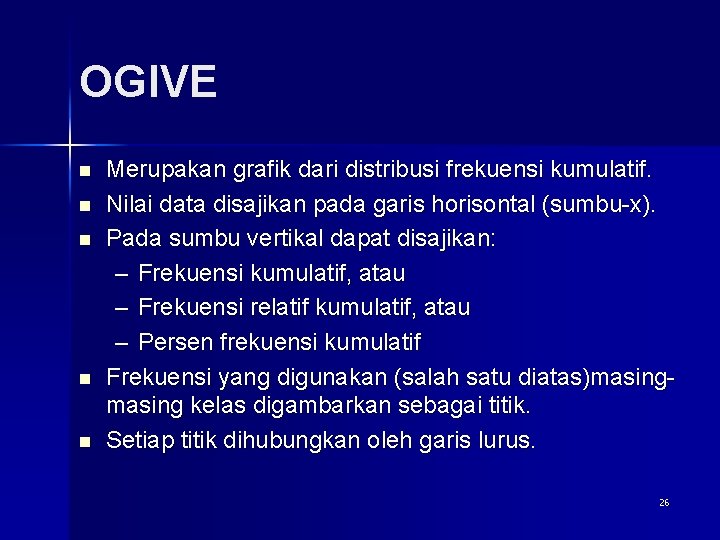 OGIVE

- Merupakan grafik dari distribusi frekuensi kumulatif.
- Nilai data disajikan pada garis horisontal (sumbu-x).
- Pada sumbu vertikal dapat disajikan:
  – Frekuensi kumulatif, atau
  – Frekuensi relatif kumulatif, atau
  – Persen frekuensi kumulatif
- Frekuensi yang digunakan (salah satu diatas)masing-masing kelas digambarkan sebagai titik.
- Setiap titik dihubungkan oleh garis lurus.

26